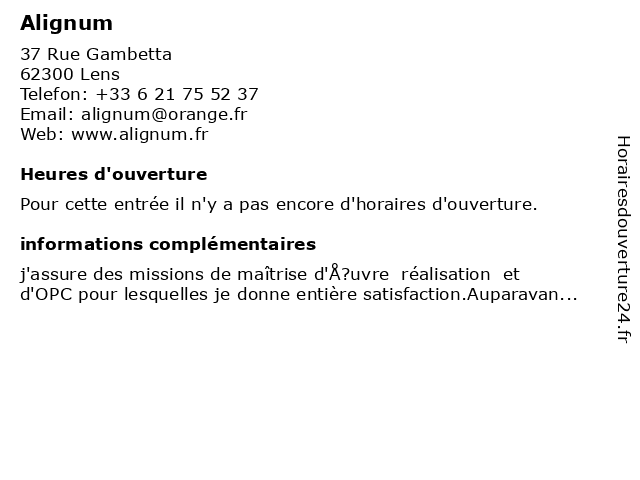 Alignum

37 Rue Gambetta
62300 Lens
Telefon: +33 6 21 75 52 37
Email: alignum@orange.fr
Web: www.alignum.fr

Heures d'ouverture

Pour cette entrée il n'y a pas encore d'horaires d'ouverture.

informations complémentaires

j'assure des missions de maîtrise d'Å?uvre réalisation et d'OPC pour lesquelles je donne entière satisfaction.Auparavan...

Horairesdouverture24.fr